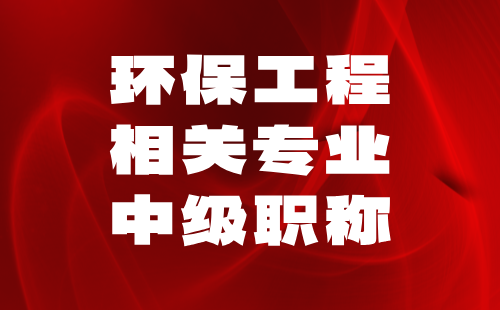 环保工程
相关专业
中级职称